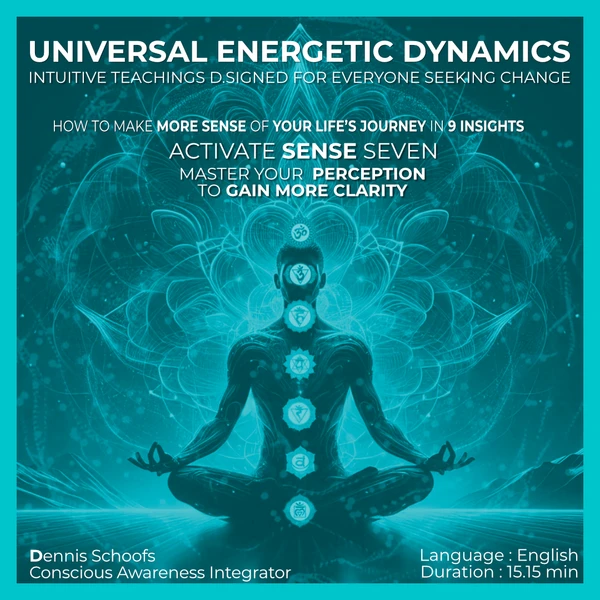 UNIVERSAL ENERGETIC DYNAMICS
INTUITIVE TEACHINGS D.SIGNED FOR EVERYONE SEEKING CHANGE

HOW TO MAKE MORE SENSE OF YOUR LIFE'S JOURNEY IN 9 INSIGHTS
ACTIVATE SENSE SEVEN
MASTER YOUR PERCEPTION TO GAIN MORE CLARITY

Dennis Schoofs
Conscious Awareness Integrator

Language : English
Duration : 15.15 min